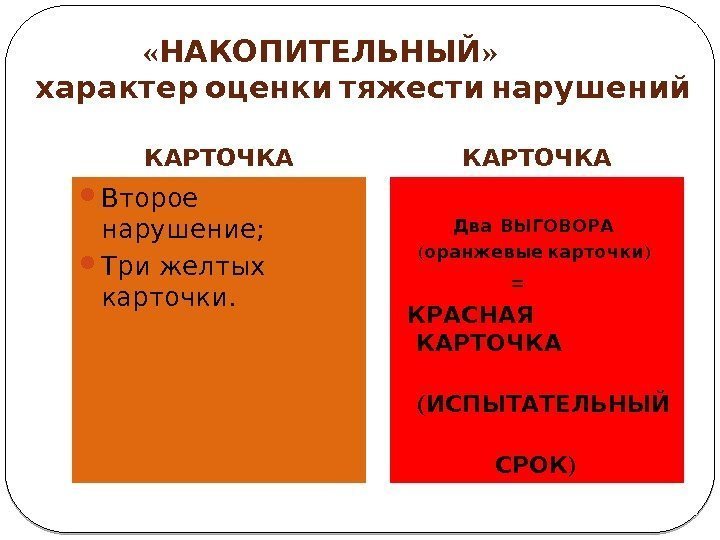 «НАКОПИТЕЛЬНЫЙ»
характер оценки тяжести нарушений

КАРТОЧКА

• Второе нарушение;
• Три желтых карточки.

КАРТОЧКА

Два ВЫГОВОРА
(оранжевые карточки)
=
КРАСНАЯ
КАРТОЧКА

(ИСПЫТАТЕЛЬНЫЙ

СРОК)